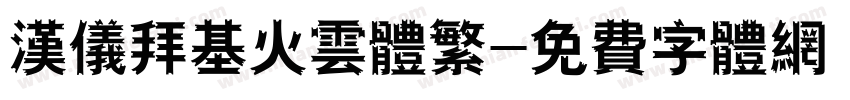 漢儀拜基火雲體繁-免費字體網